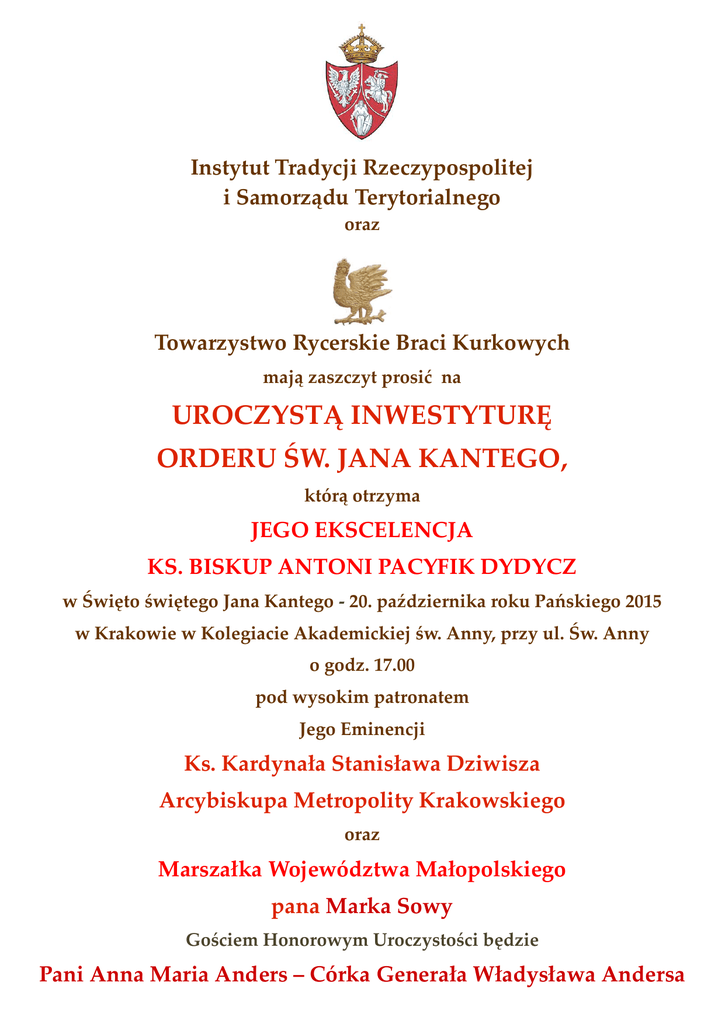 Instytut Tradycji Rzeczypospolitej
i Samorządu Terytorialnego
oraz

Towarzystwo Rycerskie Braci Kurkowych
mają zaszczyt prosić na

UROCZYSTĄ INWESTYTURĘ
ORDERU ŚW. JANA KANTEGO,
którą otrzyma
JEGO EKSCELENCJA
KS. BISKUP ANTONI PACYFIK DYDYCZ
w Święto świętego Jana Kantego - 20. października roku Pańskiego 2015
w Krakowie w Kolegiacie Akademickiej św. Anny, przy ul. Św. Anny
o godz. 17.00
pod wysokim patronatem
Jego Eminencji
Ks. Kardynała Stanisława Dziwisza
Arcybiskupa Metropolity Krakowskiego
oraz
Marszałka Województwa Małopolskiego
pana Marka Sowy
Gościem Honorowym Uroczystości będzie
Pani Anna Maria Anders – Córka Generała Władysława Andersa